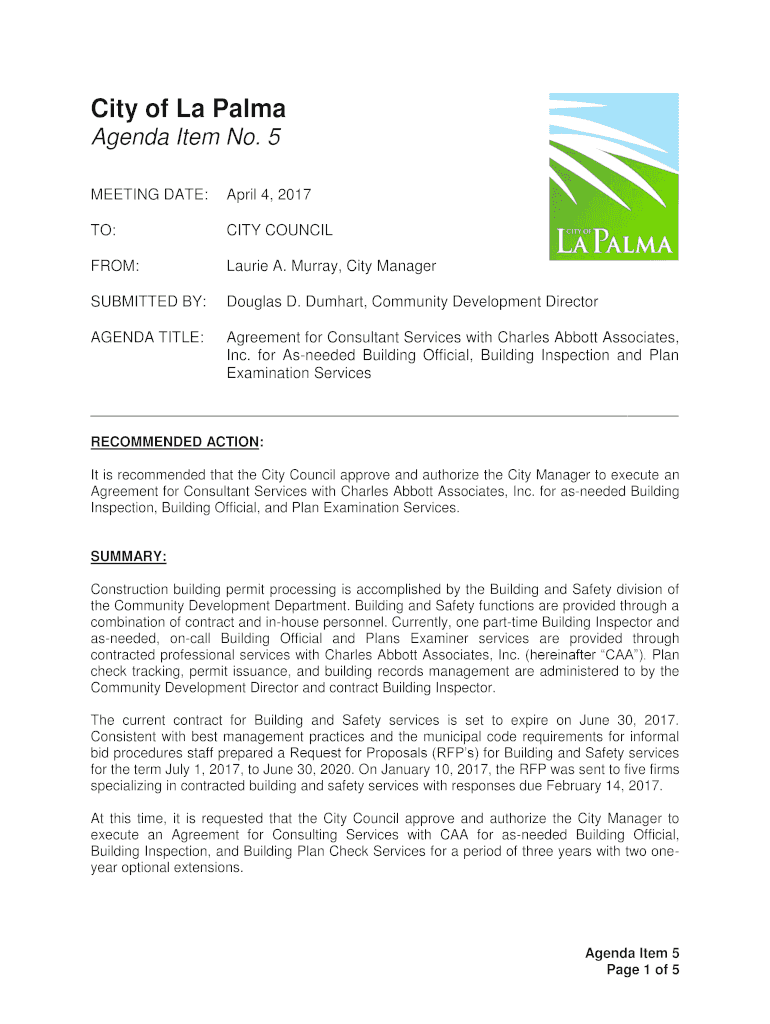 City of La Palma
Agenda Item No. 5

CITY OF LA PALMA

MEETING DATE: April 4, 2017

TO: CITY COUNCIL

FROM: Laurie A. Murray, City Manager

SUBMITTED BY: Douglas D. Dumhart, Community Development Director

AGENDA TITLE: Agreement for Consultant Services with Charles Abbott Associates, Inc. for As-needed Building Official, Building Inspection and Plan Examination Services

RECOMMENDED ACTION:

It is recommended that the City Council approve and authorize the City Manager to execute an Agreement for Consultant Services with Charles Abbott Associates, Inc. for as-needed Building Inspection, Building Official, and Plan Examination Services.

SUMMARY:

Construction building permit processing is accomplished by the Building and Safety division of the Community Development Department. Building and Safety functions are provided through a combination of contract and in-house personnel. Currently, one part-time Building Inspector and as-needed, on-call Building Official and Plans Examiner services are provided through contracted professional services with Charles Abbott Associates, Inc. (hereinafter "CAA"). Plan check tracking, permit issuance, and building records management are administered to by the Community Development Director and contract Building Inspector.

The current contract for Building and Safety services is set to expire on June 30, 2017. Consistent with best management practices and the municipal code requirements for informal bid procedures staff prepared a Request for Proposals (RFP's) for Building and Safety services for the term July 1, 2017, to June 30, 2020. On January 10, 2017, the RFP was sent to five firms specializing in contracted building and safety services with responses due February 14, 2017.

At this time, it is requested that the City Council approve and authorize the City Manager to execute an Agreement for Consulting Services with CAA for as-needed Building Official, Building Inspection, and Building Plan Check Services for a period of three years with two one-year optional extensions.

Agenda Item 5
Page 1 of 5